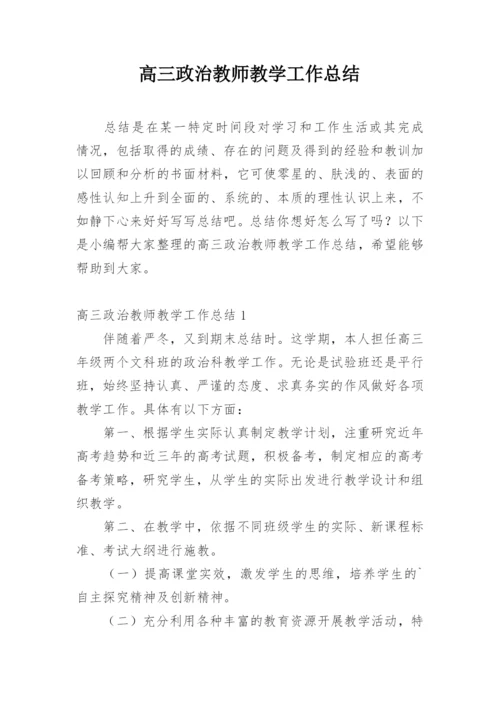 高三政治教师教学工作总结

总结是在某一特定时间段对学习和工作生活或其完成情况，包括取得的成绩、存在的问题及得到的经验和教训加以回顾和分析的书面材料，它可使零星的、肤浅的、表面的感性认知上升到全面的、系统的、本质的理性认识上来，不如静下心来好好写写总结吧。总结你想好怎么写了吗？以下是小编帮大家整理的高三政治教师教学工作总结，希望能够帮助到大家。

高三政治教师教学工作总结 1

伴随着严冬，又到期末总结时。这学期，本人担任高三年级两个文科班的政治科教学工作。无论是试验班还是平行班，始终坚持认真、严谨的态度、求真务实的作风做好各项教学工作。具体有以下方面：

第一、根据学生实际认真制定教学计划，注重研究近年高考趋势和近三年的高考试题，积极备考，制定相应的高考备考策略，研究学生，从学生的实际出发进行教学设计和组织教学。

第二、在教学中，依据不同班级学生的实际、新课程标准、考试大纲进行施教。

（一）提高课堂实效，激发学生的思维，培养学生的`自主探究精神及创新精神。

（二）充分利用各种丰富的教育资源开展教学活动，特